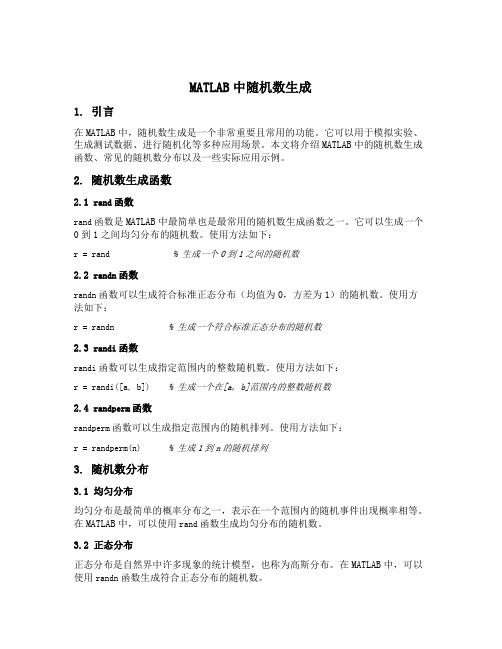 MATLAB 中随机数生成

1. 引言

在 MATLAB 中，随机数生成是一个非常重要且常用的功能。它可以用于模拟实验、生成测试数据、进行随机化等多种应用场景。本文将介绍 MATLAB 中的随机数生成函数、常见的随机数分布以及一些实际应用示例。

2. 随机数生成函数

2.1 rand 函数

rand 函数是 MATLAB 中最简单也是最常用的随机数生成函数之一。它可以生成一个 0 到 1 之间均匀分布的随机数。使用方法如下：

r = rand % 生成一个 0 到 1 之间的随机数

2.2 randn 函数

randn 函数可以生成符合标准正态分布（均值为 0，方差为 1）的随机数。使用方法如下：

r = randn % 生成一个符合标准正态分布的随机数

2.3 randi 函数

randi 函数可以生成指定范围内的整数随机数。使用方法如下：

r = randi([a, b]) % 生成一个在[a, b]范围内的整数随机数

2.4 randperm 函数

randperm 函数可以生成指定范围内的随机排列。使用方法如下：

r = randperm(n) % 生成 1 到 n 的随机排列

3. 随机数分布

3.1 均匀分布

均匀分布是最简单的概率分布之一，表示在一个范围内的随机事件出现概率相等。在 MATLAB 中，可以使用 rand 函数生成均匀分布的随机数。

3.2 正态分布

正态分布是自然界中许多现象的统计模型，也称为高斯分布。在 MATLAB 中，可以使用 randn 函数生成符合正态分布的随机数。